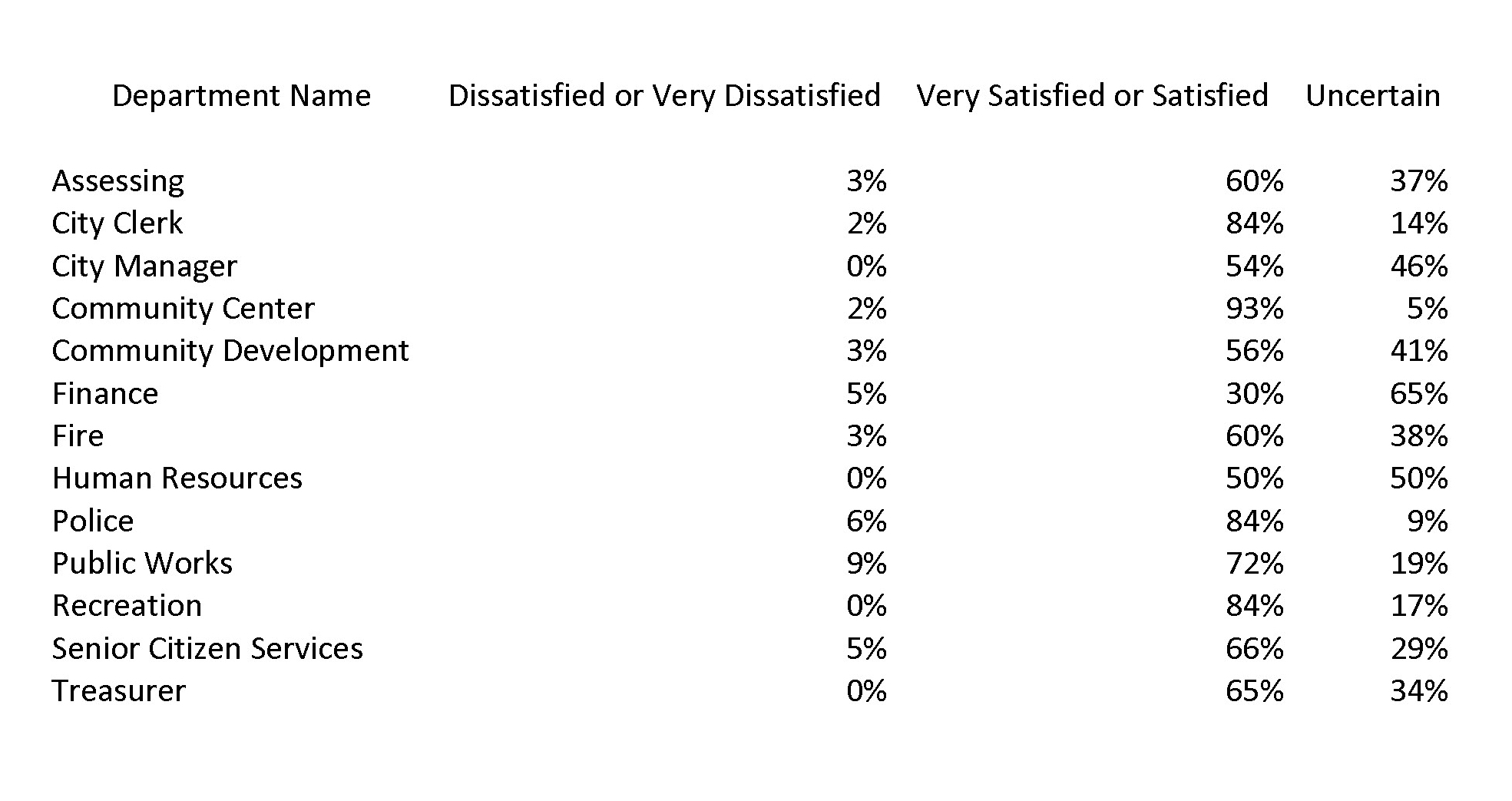 | Department Name | Dissatisfied or Very Dissatisfied | Very Satisfied or Satisfied | Uncertain |
|---|---|---|---|
| Assessing | 3% | 60% | 37% |
| City Clerk | 2% | 84% | 14% |
| City Manager | 0% | 54% | 46% |
| Community Center | 2% | 93% | 5% |
| Community Development | 3% | 56% | 41% |
| Finance | 5% | 30% | 65% |
| Fire | 3% | 60% | 38% |
| Human Resources | 0% | 50% | 50% |
| Police | 6% | 84% | 9% |
| Public Works | 9% | 72% | 19% |
| Recreation | 0% | 84% | 17% |
| Senior Citizen Services | 5% | 66% | 29% |
| Treasurer | 0% | 65% | 34% |